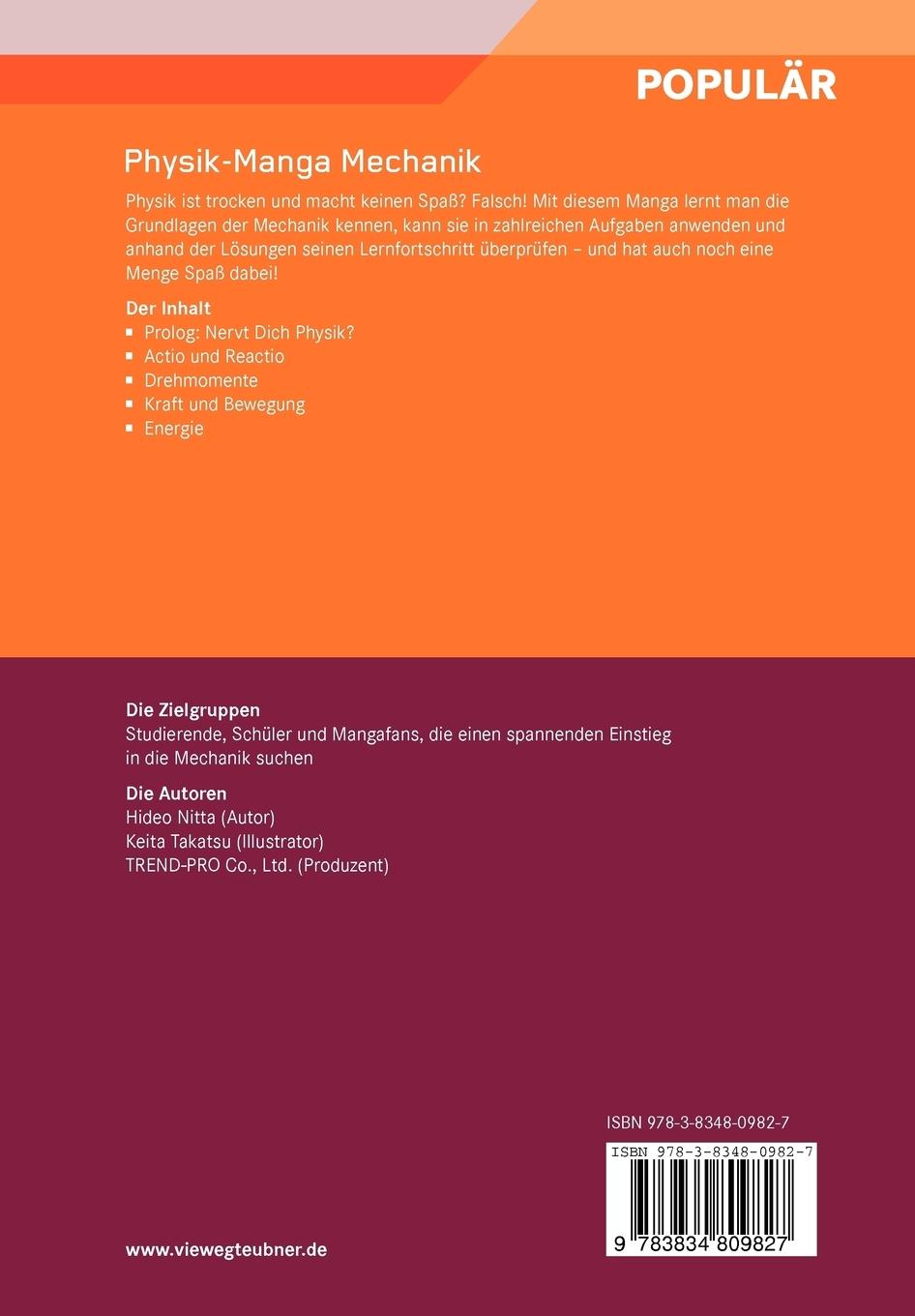 POPULÄR

Physik-Manga Mechanik

Physik ist trocken und macht keinen Spaß? Falsch! Mit diesem Manga lernt man die Grundlagen der Mechanik kennen, kann sie in zahlreichen Aufgaben anwenden und anhand der Lösungen seinen Lernfortschritt überprüfen – und hat auch noch eine Menge Spaß dabei!

Der Inhalt
- Prolog: Nervt Dich Physik?
- Actio und Reactio
- Drehmomente
- Kraft und Bewegung
- Energie

Die Zielgruppen
Studierende, Schüler und Mangafans, die einen spannenden Einstieg in die Mechanik suchen

Die Autoren
Hideo Nitta (Autor)
Keita Takatsu (Illustrator)
TREND-PRO Co., Ltd. (Produzent)

ISBN 978-3-8348-0982-7

ISBN 978-3-8348-0982-7
9 783834 809827

www.viewegteubner.de